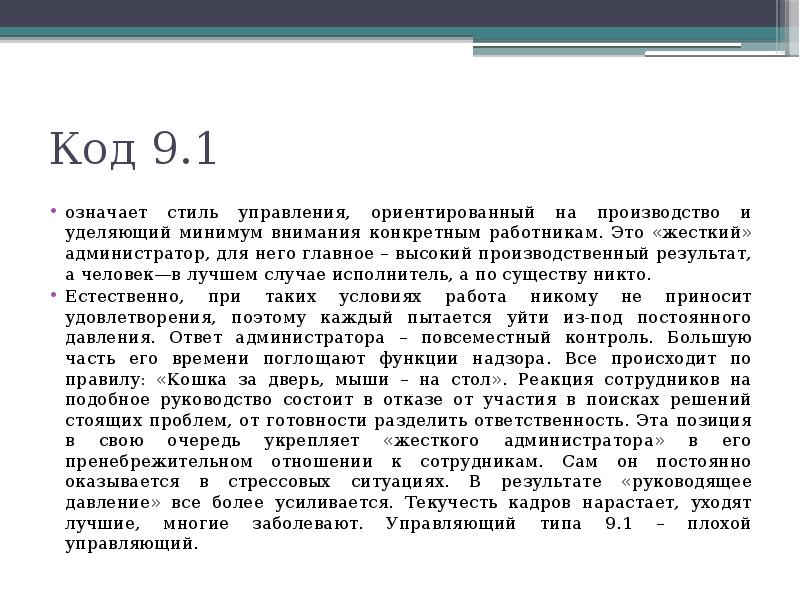 Код 9.1

• означает стиль управления, ориентированный на производство и уделяющий минимум внимания конкретным работникам. Это «жесткий» администратор, для него главное – высокий производственный результат, а человек—в лучшем случае исполнитель, а по существу никто.

• Естественно, при таких условиях работа никому не приносит удовлетворения, поэтому каждый пытается уйти из-под постоянного давления. Ответ администратора – повсеместный контроль. Большую часть его времени поглощают функции надзора. Все происходит по правилу: «Кошка за дверь, мыши – на стол». Реакция сотрудников на подобное руководство состоит в отказе от участия в поисках решений стоящих проблем, от готовности разделить ответственность. Эта позиция в свою очередь укрепляет «жесткого администратора» в его пренебрежительном отношении к сотрудникам. Сам он постоянно оказывается в стрессовых ситуациях. В результате «руководящее давление» все более усиливается. Текучесть кадров нарастает, уходят лучшие, многие заболевают. Управляющий типа 9.1 – плохой управляющий.